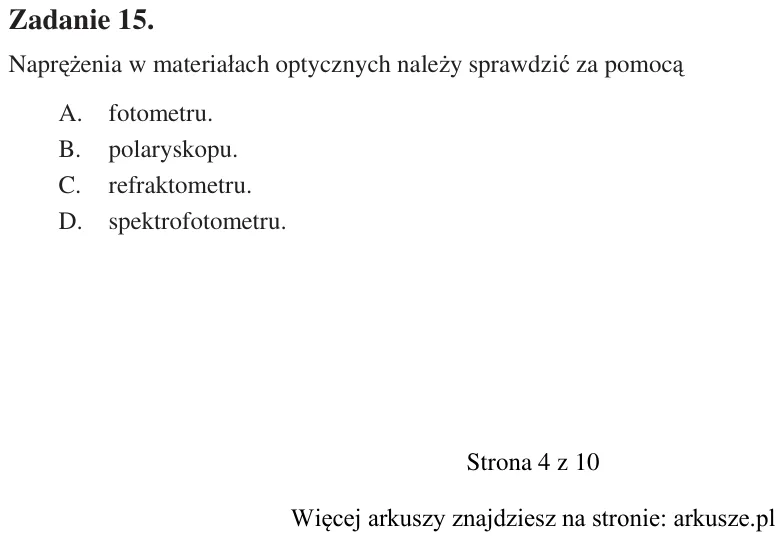 Zadanie 15.

Naprężenia w materiałach optycznych należy sprawdzić za pomocą

A. fotometru.
B. polaryskopu.
C. refraktometru.
D. spektrofotometru.

Strona 4 z 10

Więcej arkuszy znajdziesz na stronie: arkusze.pl